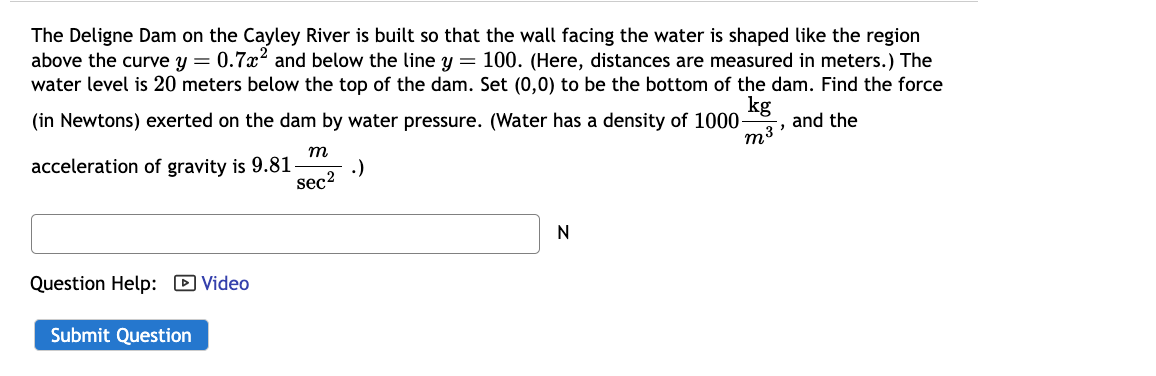 The Deligne Dam on the Cayley River is built so that the wall facing the water is shaped like the region above the curve $y = 0.7x^2$ and below the line $y = 100$. (Here, distances are measured in meters.) The water level is $20$ meters below the top of the dam. Set (0,0) to be the bottom of the dam. Find the force (in Newtons) exerted on the dam by water pressure. (Water has a density of $1000\frac{\text{kg}}{m^3}$, and the acceleration of gravity is $9.81\frac{m}{\text{sec}^2}$ .)

N

Question Help: Video

Submit Question